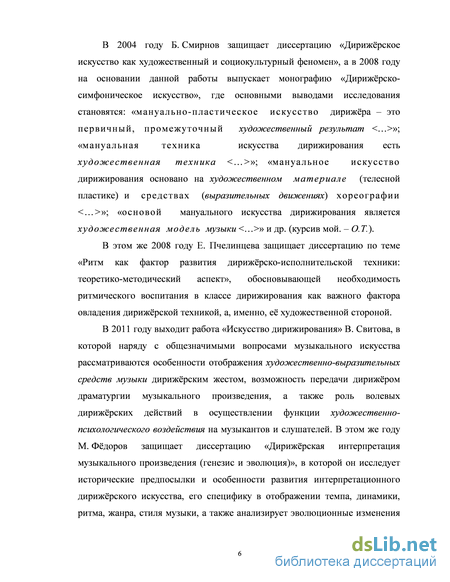 В 2004 году Б. Смирнов защищает диссертацию «Дирижёрское искусство как художественный и социокультурный феномен», а в 2008 году на основании данной работы выпускает монографию «Дирижёрско-симфоническое искусство», где основными выводами исследования становятся: «мануально-пластическое искусство дирижёра – это первичный, промежуточный художественный результат <...>»; «мануальная техника искусства дирижирования есть художественная техника <...>»; «мануальное искусство дирижирования основано на художественном материале (телесной пластике) и средствах (выразительных движениях) хореографии <...>»; «основой мануального искусства дирижирования является художественная модель музыки <...>» и др. (курсив мой. – О.Т.).

В этом же 2008 году Е. Пчелинцева защищает диссертацию по теме «Ритм как фактор развития дирижёрско-исполнительской техники: теоретико-методический аспект», обосновывающей необходимость ритмического воспитания в классе дирижирования как важного фактора овладения дирижёрской техникой, а, именно, её художественной стороной.

В 2011 году выходит работа «Искусство дирижирования» В. Свитова, в которой наряду с общезначимыми вопросами музыкального искусства рассматриваются особенности отображения художественно-выразительных средств музыки дирижёрским жестом, возможность передачи дирижёром драматургии музыкального произведения, а также роль волевых дирижёрских действий в осуществлении функции художественно-психологического воздействия на музыкантов и слушателей. В этом же году М. Фёдоров защищает диссертацию «Дирижёрская интерпретация музыкального произведения (генезис и эволюция)», в которой он исследует исторические предпосылки и особенности развития интерпретационного дирижёрского искусства, его специфику в отображении темпа, динамики, ритма, жанра, стиля музыки, а также анализирует эволюционные изменения

6

dsLib.net
библиотека диссертаций